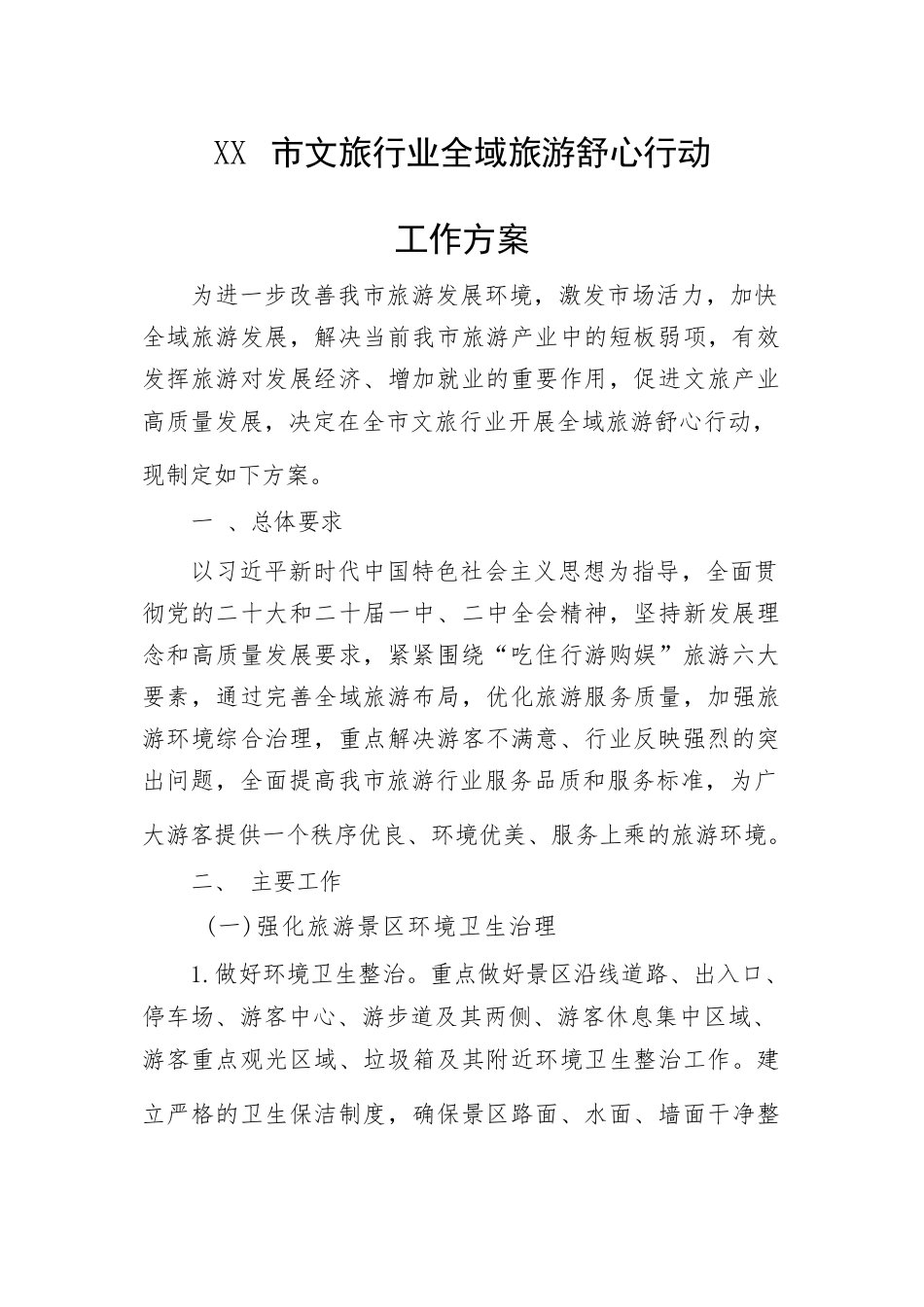 XX 市文旅行业全域旅游舒心行动

工作方案

为进一步改善我市旅游发展环境，激发市场活力，加快全域旅游发展，解决当前我市旅游产业中的短板弱项，有效发挥旅游对发展经济、增加就业的重要作用，促进文旅产业高质量发展，决定在全市文旅行业开展全域旅游舒心行动，现制定如下方案。

一 、总体要求

以习近平新时代中国特色社会主义思想为指导，全面贯彻党的二十大和二十届一中、二中全会精神，坚持新发展理念和高质量发展要求，紧紧围绕“吃住行游购娱”旅游六大要素，通过完善全域旅游布局，优化旅游服务质量，加强旅游环境综合治理，重点解决游客不满意、行业反映强烈的突出问题，全面提高我市旅游行业服务品质和服务标准，为广大游客提供一个秩序优良、环境优美、服务上乘的旅游环境。

二、 主要工作

（一）强化旅游景区环境卫生治理

1.做好环境卫生整治。重点做好景区沿线道路、出入口、停车场、游客中心、游步道及其两侧、游客休息集中区域、游客重点观光区域、垃圾箱及其附近环境卫生整治工作。建立严格的卫生保洁制度，确保景区路面、水面、墙面干净整